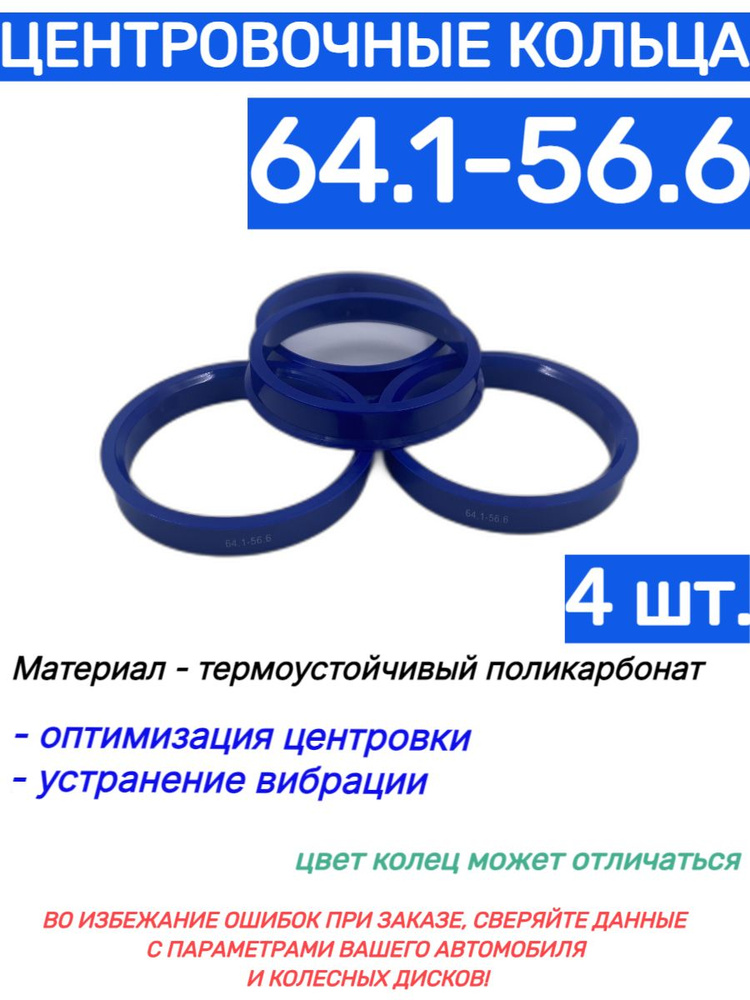 ЦЕНТРОВОЧНЫЕ КОЛЬЦА

64.1-56.6

64.1-56.6

64.1-56.6

4 шт.

Материал - термоустойчивый поликарбонат

- оптимизация центровки
- устранение вибрации

цвет колец может отличаться

ВО ИЗБЕЖАНИЕ ОШИБОК ПРИ ЗАКАЗЕ, СВЕРЯЙТЕ ДАННЫЕ С ПАРАМЕТРАМИ ВАШЕГО АВТОМОБИЛЯ И КОЛЕСНЫХ ДИСКОВ!